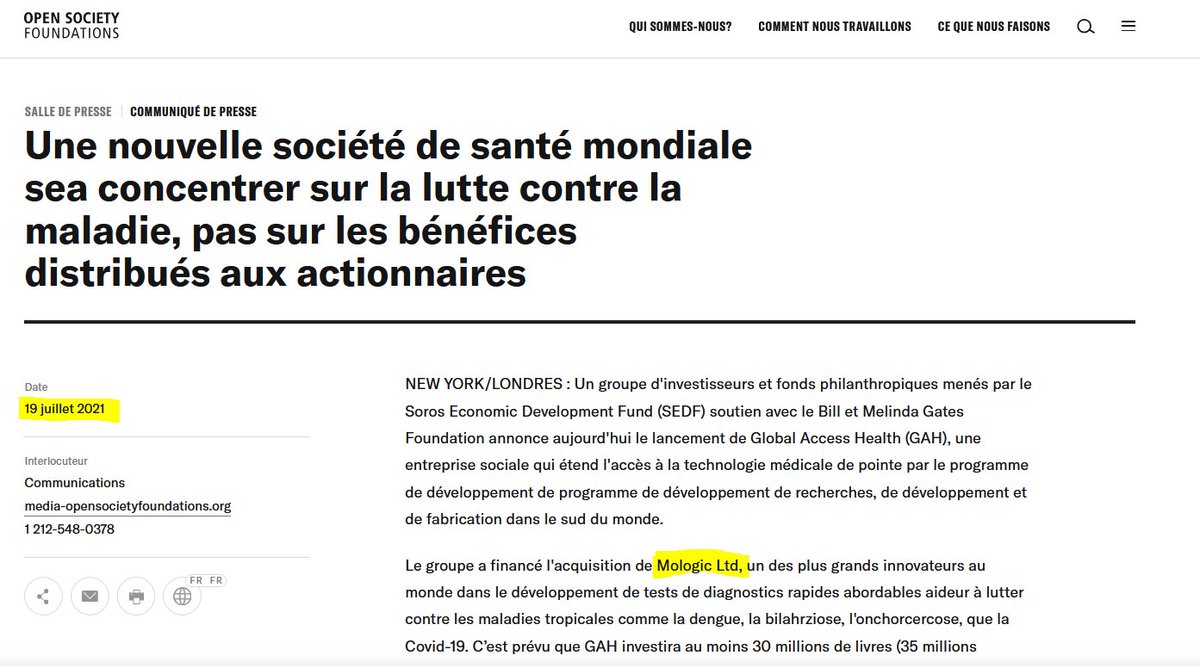 OPEN SOCIETY
FOUNDATIONS

QUI SOMMES-NOUS? COMMENT NOUS TRAVAILLONS CE QUE NOUS FAISONS

SALLE DE PRESSE | COMMUNIQUÉ DE PRESSE

Une nouvelle société de santé mondiale sea concentrer sur la lutte contre la maladie, pas sur les bénéfices distribués aux actionnaires

Date
19 juillet 2021

Interlocuteur
Communications
media-opensocietyfoundations.org
1 212-548-0378

FR FR

NEW YORK/LONDRES : Un groupe d'investisseurs et fonds philanthropiques menés par le Soros Economic Development Fund (SEDF) soutien avec le Bill et Melinda Gates Foundation annonce aujourd'hui le lancement de Global Access Health (GAH), une entreprise sociale qui étend l'accès à la technologie médicale de pointe par le programme de développement de programme de développement de recherches, de développement et de fabrication dans le sud du monde.

Le groupe a financé l'acquisition de Mologic Ltd, un des plus grands innovateurs au monde dans le développement de tests de diagnostics rapides abordables aideur à lutter contre les maladies tropicales comme la dengue, la bilahrziose, l'onchorcercose, que la Covid-19. C'est prévu que GAH investira au moins 30 millions de livres (35 millions